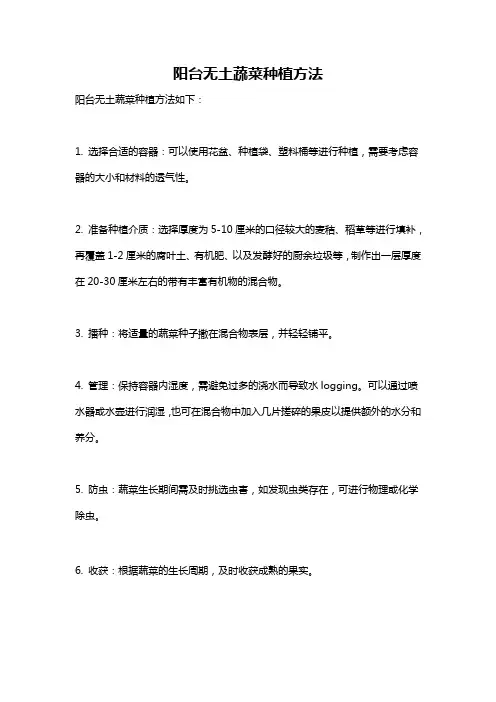 阳台无土蔬菜种植方法

阳台无土蔬菜种植方法如下：

1. 选择合适的容器：可以使用花盆、种植袋、塑料桶等进行种植，需要考虑容器的大小和材料的透气性。

2. 准备种植介质：选择厚度为 5-10 厘米的口径较大的麦秸、稻草等进行填补，再覆盖 1-2 厘米的腐叶土、有机肥、以及发酵好的厨余垃圾等，制作出一层厚度在 20-30 厘米左右的带有丰富有机物的混合物。

3. 播种：将适量的蔬菜种子撒在混合物表层，并轻轻铺平。

4. 管理：保持容器内湿度，需避免过多的浇水而导致水 logging。可以通过喷水器或水壶进行润湿，也可在混合物中加入几片搓碎的果皮以提供额外的水分和养分。

5. 防虫：蔬菜生长期间需及时挑选虫害，如发现虫类存在，可进行物理或化学除虫。

6. 收获：根据蔬菜的生长周期，及时收获成熟的果实。